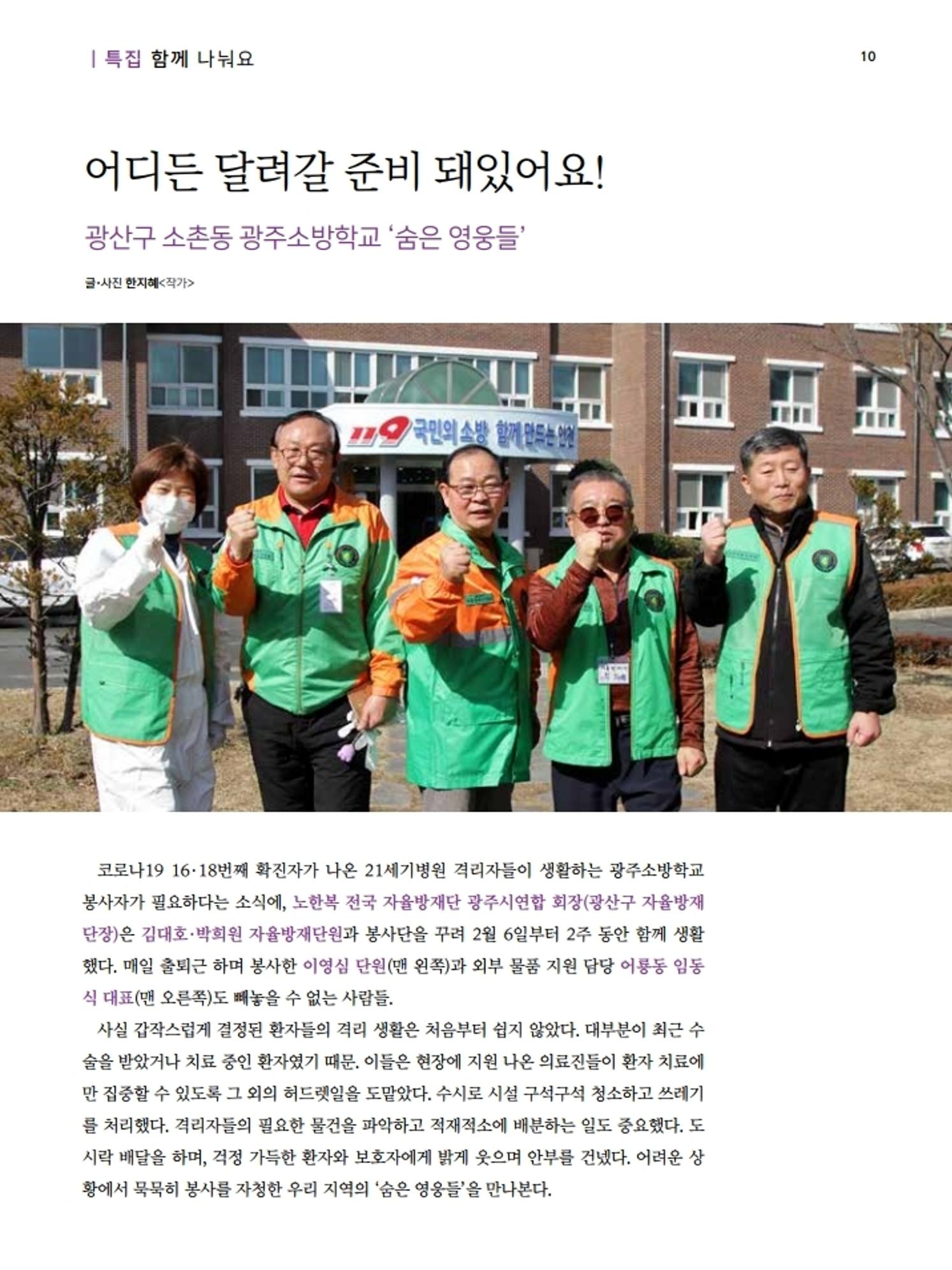 | 특집 함께 나눠요

10

어디든 달려갈 준비 돼있어요!

광산구 소촌동 광주소방학교 '숨은 영웅들'

글·사진 한지혜<작가>

119 국민의 소방 함께 만드는 안전

코로나19 16·18번째 확진자가 나온 21세기병원 격리자들이 생활하는 광주소방학교 봉사자가 필요하다는 소식에, 노한복 전국 자율방재단 광주시연합 회장(광산구 자율방재단장)은 김대호·박희원 자율방재단원과 봉사단을 꾸려 2월 6일부터 2주 동안 함께 생활했다. 매일 출퇴근 하며 봉사한 이영심 단원(맨 왼쪽)과 외부 물품 지원 담당 어룡동 임동식 대표(맨 오른쪽)도 빼놓을 수 없는 사람들.

사실 갑작스럽게 결정된 환자들의 격리 생활은 처음부터 쉽지 않았다. 대부분이 최근 수술을 받았거나 치료 중인 환자였기 때문. 이들은 현장에 지원 나온 의료진들이 환자 치료에만 집중할 수 있도록 그 외의 허드렛일을 도맡았다. 수시로 시설 구석구석 청소하고 쓰레기를 처리했다. 격리자들의 필요한 물건을 파악하고 적재적소에 배분하는 일도 중요했다. 도시락 배달을 하며, 걱정 가득한 환자와 보호자에게 밝게 웃으며 안부를 건넸다. 어려운 상황에서 묵묵히 봉사를 자청한 우리 지역의 '숨은 영웅들'을 만나본다.